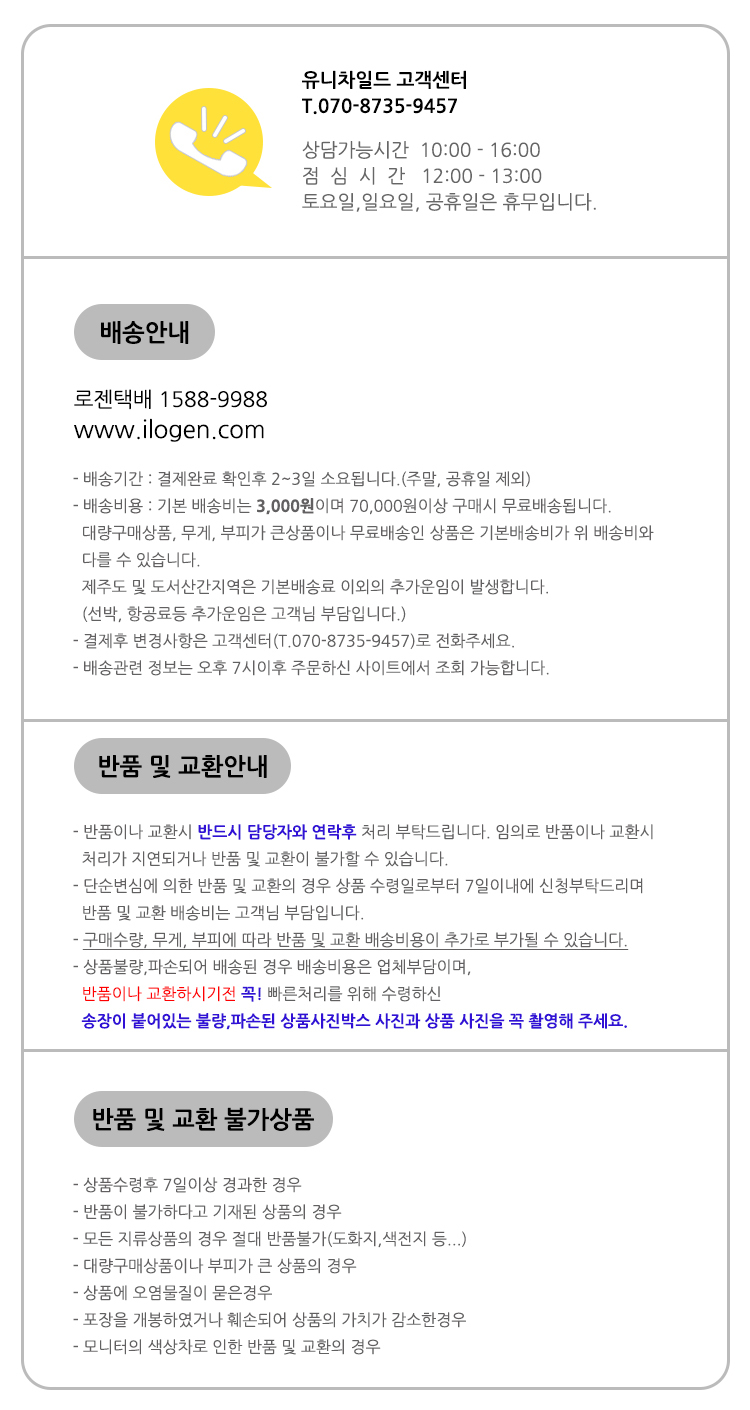 유니차일드 고객센터
T.070-8735-9457

상담가능시간 10:00 - 16:00
점 심 시 간 12:00 - 13:00
토요일,일요일, 공휴일은 휴무입니다.

배송안내

로젠택배 1588-9988
www.ilogen.com

- 배송기간 : 결제완료 확인후 2~3일 소요됩니다.(주말, 공휴일 제외)
- 배송비용 : 기본 배송비는 3,000원이며 70,000원이상 구매시 무료배송됩니다.
대량구매상품, 무게, 부피가 큰상품이나 무료배송인 상품은 기본배송비가 위 배송비와 다를 수 있습니다.
제주도 및 도서산간지역은 기본배송료 이외의 추가운임이 발생합니다.
(선박, 항공료등 추가운임은 고객님 부담입니다.)
- 결제후 변경사항은 고객센터(T.070-8735-9457)로 전화주세요.
- 배송관련 정보는 오후 7시이후 주문하신 사이트에서 조회 가능합니다.

반품 및 교환안내

- 반품이나 교환시 반드시 담당자와 연락후 처리 부탁드립니다. 임의로 반품이나 교환시 처리가 지연되거나 반품 및 교환이 불가할 수 있습니다.
- 단순변심에 의한 반품 및 교환의 경우 상품 수령일로부터 7일이내에 신청부탁드리며 반품 및 교환 배송비는 고객님 부담입니다.
- 구매수량, 무게, 부피에 따라 반품 및 교환 배송비용이 추가로 부가될 수 있습니다.
- 상품불량,파손되어 배송된 경우 배송비용은 업체부담이며,
반품이나 교환하시기전 꼭! 빠른처리를 위해 수령하신
송장이 붙어있는 불량,파손된 상품사진박스 사진과 상품 사진을 꼭 촬영해 주세요.

반품 및 교환 불가상품

- 상품수령후 7일이상 경과한 경우
- 반품이 불가하다고 기재된 상품의 경우
- 모든 지류상품의 경우 절대 반품불가(도화지,색전지 등...)
- 대량구매상품이나 부피가 큰 상품의 경우
- 상품에 오염물질이 묻은경우
- 포장을 개봉하였거나 훼손되어 상품의 가치가 감소한경우
- 모니터의 색상차로 인한 반품 및 교환의 경우